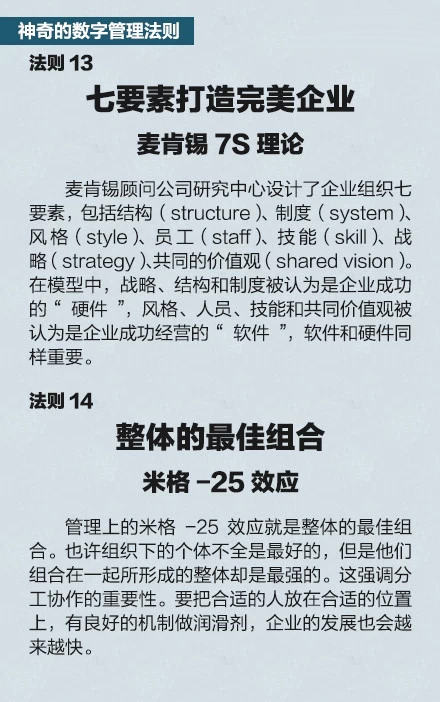 神奇的数字管理法则

法则 13

七要素打造完美企业

麦肯锡 7S 理论

麦肯锡顾问公司研究中心设计了企业组织七要素，包括结构（structure）、制度（system）、风格（style）、员工（staff）、技能（skill）、战略（strategy）、共同的价值观（shared vision）。在模型中，战略、结构和制度被认为是企业成功的“ 硬件 ”，风格、人员、技能和共同价值观被认为是企业成功经营的“ 软件 ”，软件和硬件同样重要。

法则 14

整体的最佳组合

米格 -25 效应

管理上的米格 -25 效应就是整体的最佳组合。也许组织下的个体不全是最好的，但是他们组合在一起所形成的整体却是最强的。这强调分工协作的重要性。要把合适的人放在合适的位置上，有良好的机制做润滑剂，企业的发展也会越来越快。